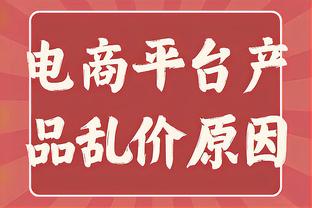 电商平台产品乱价原因